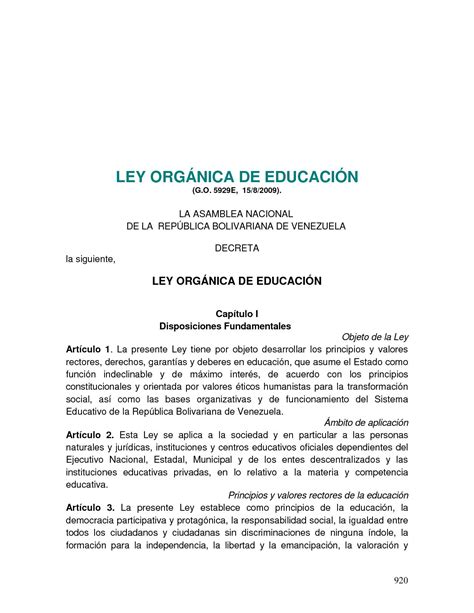 LEY ORGÁNICA DE EDUCACIÓN
(G.O. 5929E, 15/8/2009).

LA ASAMBLEA NACIONAL
DE LA REPÚBLICA BOLIVARIANA DE VENEZUELA

DECRETA
la siguiente,

LEY ORGÁNICA DE EDUCACIÓN

Capítulo I
Disposiciones Fundamentales

Objeto de la Ley
Artículo 1. La presente Ley tiene por objeto desarrollar los principios y valores rectores, derechos, garantías y deberes en educación, que asume el Estado como función indeclinable y de máximo interés, de acuerdo con los principios constitucionales y orientada por valores éticos humanistas para la transformación social, así como las bases organizativas y de funcionamiento del Sistema Educativo de la República Bolivariana de Venezuela.

Ámbito de aplicación
Artículo 2. Esta Ley se aplica a la sociedad y en particular a las personas naturales y jurídicas, instituciones y centros educativos oficiales dependientes del Ejecutivo Nacional, Estadal, Municipal y de los entes descentralizados y las instituciones educativas privadas, en lo relativo a la materia y competencia educativa.

Principios y valores rectores de la educación
Artículo 3. La presente Ley establece como principios de la educación, la democracia participativa y protagónica, la responsabilidad social, la igualdad entre todos los ciudadanos y ciudadanas sin discriminaciones de ninguna índole, la formación para la independencia, la libertad y la emancipación, la valoración y

920